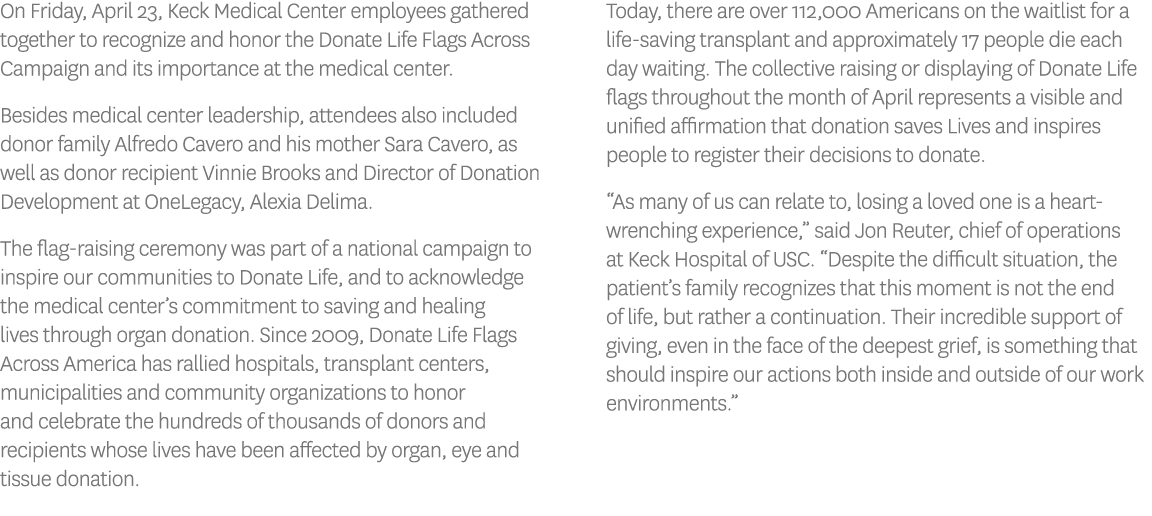 On Friday, April 23, Keck Medical Center employees gathered together to recognize and honor the Donate Life Flags Across Campaign and its importance at the medical center.

Besides medical center leadership, attendees also included donor family Alfredo Cavero and his mother Sara Cavero, as well as donor recipient Vinnie Brooks and Director of Donation Development at OneLegacy, Alexia Delima.

The flag-raising ceremony was part of a national campaign to inspire our communities to Donate Life, and to acknowledge the medical center's commitment to saving and healing lives through organ donation. Since 2009, Donate Life Flags Across America has rallied hospitals, transplant centers, municipalities and community organizations to honor and celebrate the hundreds of thousands of donors and recipients whose lives have been affected by organ, eye and tissue donation.

Today, there are over 112,000 Americans on the waitlist for a life-saving transplant and approximately 17 people die each day waiting. The collective raising or displaying of Donate Life flags throughout the month of April represents a visible and unified affirmation that donation saves Lives and inspires people to register their decisions to donate.

"As many of us can relate to, losing a loved one is a heart-wrenching experience," said Jon Reuter, chief of operations at Keck Hospital of USC. "Despite the difficult situation, the patient's family recognizes that this moment is not the end of life, but rather a continuation. Their incredible support of giving, even in the face of the deepest grief, is something that should inspire our actions both inside and outside of our work environments."